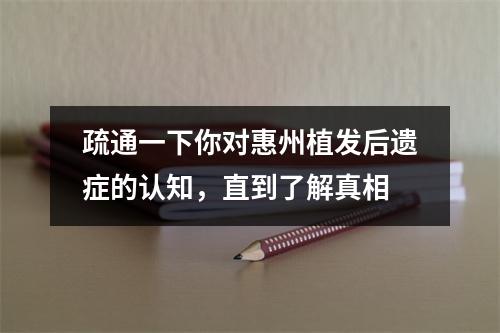 疏通一下你对惠州植发后遗症的认知，直到了解真相